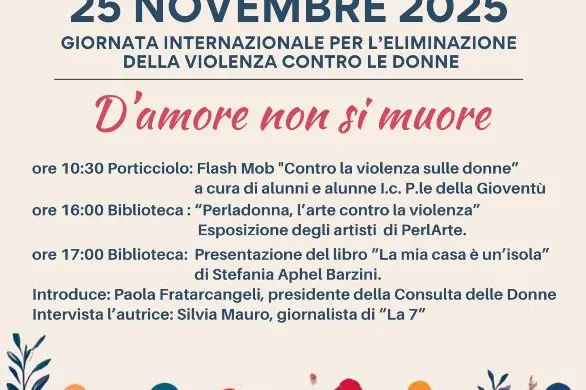 25 NOVEMBRE 2025
GIORNATA INTERNAZIONALE PER L'ELIMINAZIONE DELLA VIOLENZA CONTRO LE DONNE

D'amore non si muore

ore 10:30 Porticciolo: Flash Mob "Contro la violenza sulle donne" a cura di alunni e alunne I.c. P.le della Gioventù
ore 16:00 Biblioteca : "Perladonna, l'arte contro la violenza" Esposizione degli artisti di PerlArte.
ore 17:00 Biblioteca: Presentazione del libro "La mia casa è un'isola" di Stefania Aphel Barzini.
Introduce: Paola Fratarcangeli, presidente della Consulta delle Donne
Intervista l'autrice: Silvia Mauro, giornalista di "La 7"